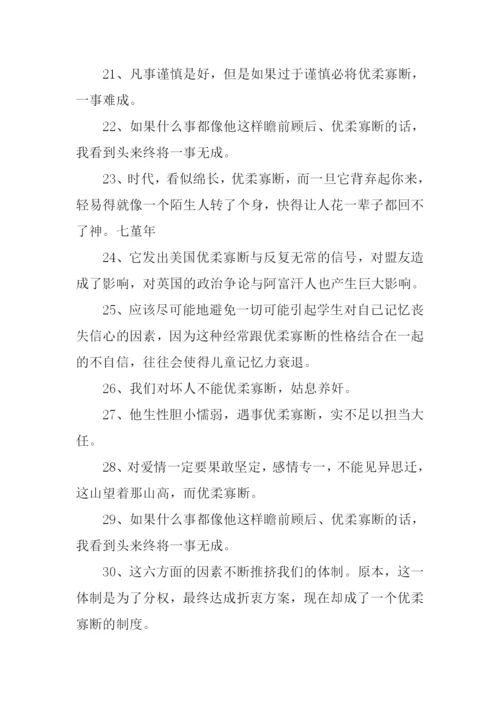 21、凡事谨慎是好，但是如果过于谨慎必将优柔寡断，一事难成。

22、如果什么事都像他这样瞻前顾后、优柔寡断的话，我看到头来终将一事无成。

23、时代，看似绵长，优柔寡断，而一旦它背弃起你来，轻易得就像一个陌生人转了个身，快得让人花一辈子都回不了神。七堇年

24、它发出美国优柔寡断与反复无常的信号，对盟友造成了影响，对英国的政治争论与阿富汗人也产生巨大影响。

25、应该尽可能地避免一切可能引起学生对自己记忆丧失信心的因素，因为这种经常跟优柔寡断的性格结合在一起的不自信，往往会使得儿童记忆力衰退。

26、我们对坏人不能优柔寡断，姑息养奸。

27、他生性胆小懦弱，遇事优柔寡断，实不足以担当大任。

28、对爱情一定要果敢坚定，感情专一，不能见异思迁，这山望着那山高，而优柔寡断。

29、如果什么事都像他这样瞻前顾后、优柔寡断的话，我看到头来终将一事无成。

30、这六方面的因素不断推挤我们的体制。原本，这一体制是为了分权，最终达成折衷方案，现在却成了一个优柔寡断的制度。